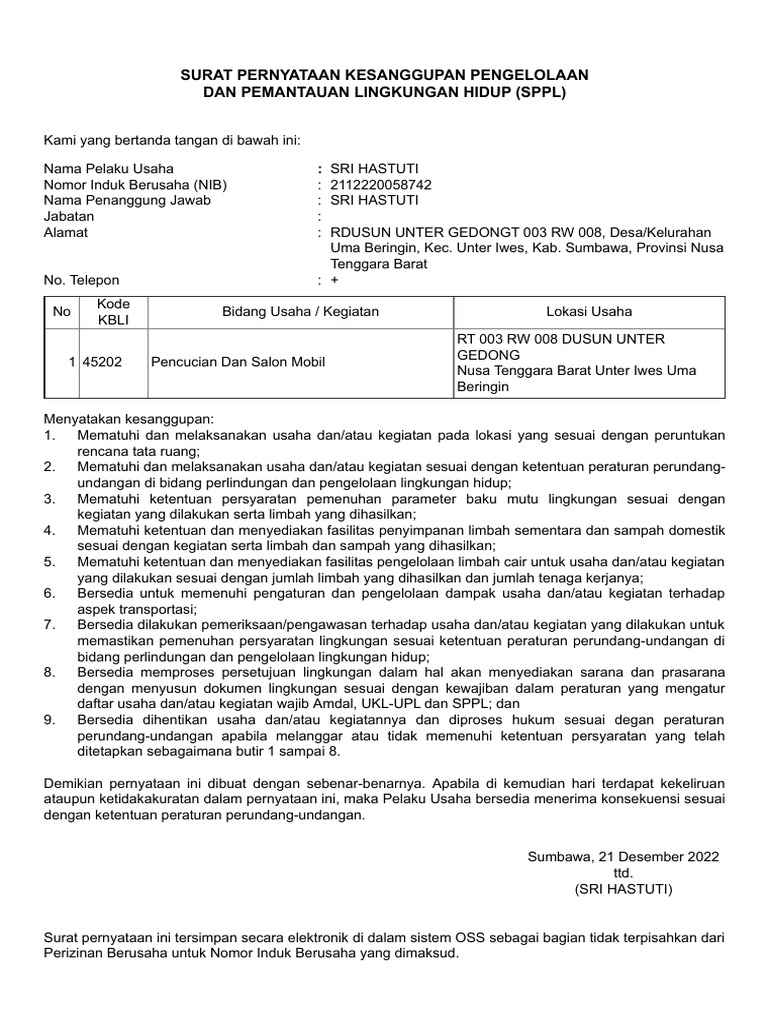 SURAT PERNYATAAN KESANGGUPAN PENGELOLAAN
DAN PEMANTAUAN LINGKUNGAN HIDUP (SPPL)

Kami yang bertanda tangan di bawah ini:

Nama Pelaku Usaha : SRI HASTUTI
Nomor Induk Berusaha (NIB) : 2112220058742
Nama Penanggung Jawab : SRI HASTUTI
Jabatan :
Alamat : RDUSUN UNTER GEDONGT 003 RW 008, Desa/Kelurahan Uma Beringin, Kec. Unter Iwes, Kab. Sumbawa, Provinsi Nusa Tenggara Barat
No. Telepon : +

| No | Kode KBLI | Bidang Usaha / Kegiatan | Lokasi Usaha |
|---|---|---|---|
| 1 | 45202 | Pencucian Dan Salon Mobil | RT 003 RW 008 DUSUN UNTER GEDONG Nusa Tenggara Barat Unter Iwes Uma Beringin |

Menyatakan kesanggupan:
1. Mematuhi dan melaksanakan usaha dan/atau kegiatan pada lokasi yang sesuai dengan peruntukan rencana tata ruang;
2. Mematuhi dan melaksanakan usaha dan/atau kegiatan sesuai dengan ketentuan peraturan perundang-undangan di bidang perlindungan dan pengelolaan lingkungan hidup;
3. Mematuhi ketentuan persyaratan pemenuhan parameter baku mutu lingkungan sesuai dengan kegiatan yang dilakukan serta limbah yang dihasilkan;
4. Mematuhi ketentuan dan menyediakan fasilitas penyimpanan limbah sementara dan sampah domestik sesuai dengan kegiatan serta limbah dan sampah yang dihasilkan;
5. Mematuhi ketentuan dan menyediakan fasilitas pengelolaan limbah cair untuk usaha dan/atau kegiatan yang dilakukan sesuai dengan jumlah limbah yang dihasilkan dan jumlah tenaga kerjanya;
6. Bersedia untuk memenuhi pengaturan dan pengelolaan dampak usaha dan/atau kegiatan terhadap aspek transportasi;
7. Bersedia dilakukan pemeriksaan/pengawasan terhadap usaha dan/atau kegiatan yang dilakukan untuk memastikan pemenuhan persyaratan lingkungan sesuai ketentuan peraturan perundang-undangan di bidang perlindungan dan pengelolaan lingkungan hidup;
8. Bersedia memproses persetujuan lingkungan dalam hal akan menyediakan sarana dan prasarana dengan menyusun dokumen lingkungan sesuai dengan kewajiban dalam peraturan yang mengatur daftar usaha dan/atau kegiatan wajib Amdal, UKL-UPL dan SPPL; dan
9. Bersedia dihentikan usaha dan/atau kegiatannya dan diproses hukum sesuai degan peraturan perundang-undangan apabila melanggar atau tidak memenuhi ketentuan persyaratan yang telah ditetapkan sebagaimana butir 1 sampai 8.

Demikian pernyataan ini dibuat dengan sebenar-benarnya. Apabila di kemudian hari terdapat kekeliruan ataupun ketidakakuratan dalam pernyataan ini, maka Pelaku Usaha bersedia menerima konsekuensi sesuai dengan ketentuan peraturan perundang-undangan.

Sumbawa, 21 Desember 2022
ttd.
(SRI HASTUTI)

Surat pernyataan ini tersimpan secara elektronik di dalam sistem OSS sebagai bagian tidak terpisahkan dari Perizinan Berusaha untuk Nomor Induk Berusaha yang dimaksud.